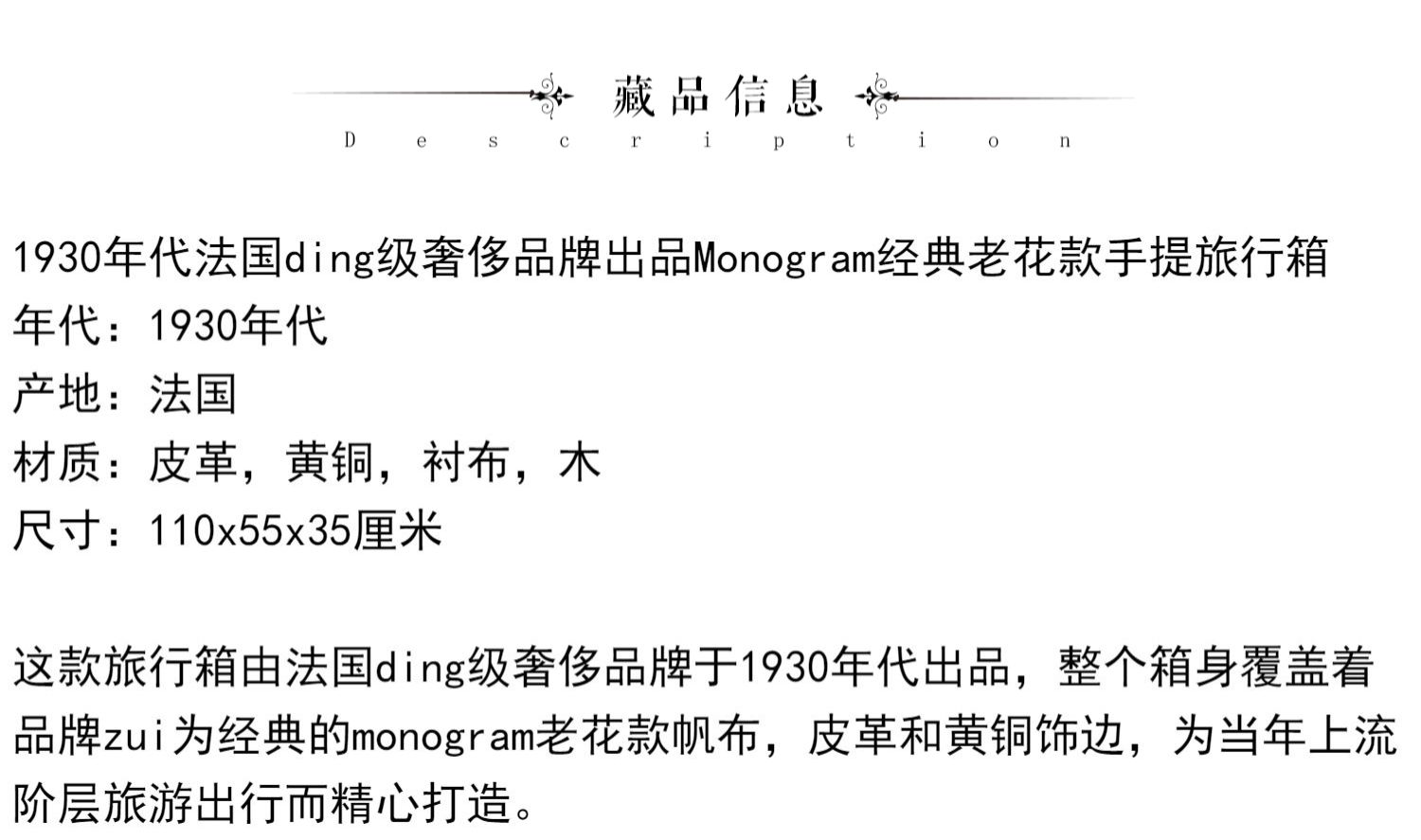 藏品信息
Description

1930年代法国ding级奢侈品牌出品Monogram经典老花款手提旅行箱
年代：1930年代
产地：法国
材质：皮革，黄铜，衬布，木
尺寸：110x55x35厘米

这款旅行箱由法国ding级奢侈品牌于1930年代出品，整个箱身覆盖着品牌zui为经典的monogram老花款帆布，皮革和黄铜饰边，为当年上流阶层旅游出行而精心打造。